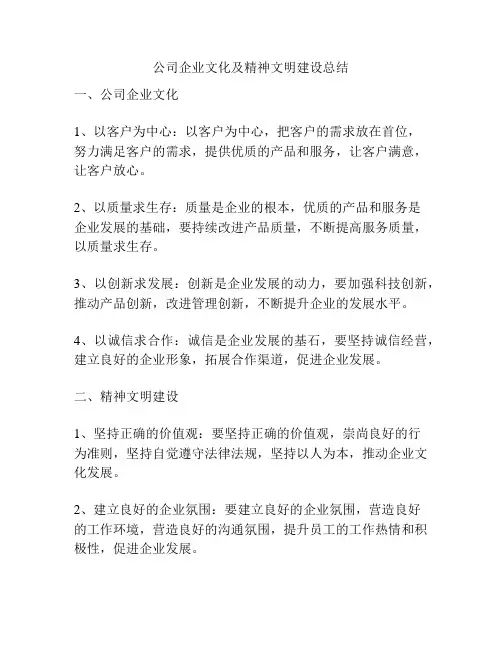 公司企业文化及精神文明建设总结

一、公司企业文化

1、以客户为中心：以客户为中心，把客户的需求放在首位，努力满足客户的需求，提供优质的产品和服务，让客户满意，让客户放心。

2、以质量求生存：质量是企业的根本，优质的产品和服务是企业发展的基础，要持续改进产品质量，不断提高服务质量，以质量求生存。

3、以创新求发展：创新是企业发展的动力，要加强科技创新，推动产品创新，改进管理创新，不断提升企业的发展水平。

4、以诚信求合作：诚信是企业发展的基石，要坚持诚信经营，建立良好的企业形象，拓展合作渠道，促进企业发展。

二、精神文明建设

1、坚持正确的价值观：要坚持正确的价值观，崇尚良好的行为准则，坚持自觉遵守法律法规，坚持以人为本，推动企业文化发展。

2、建立良好的企业氛围：要建立良好的企业氛围，营造良好的工作环境，营造良好的沟通氛围，提升员工的工作热情和积极性，促进企业发展。